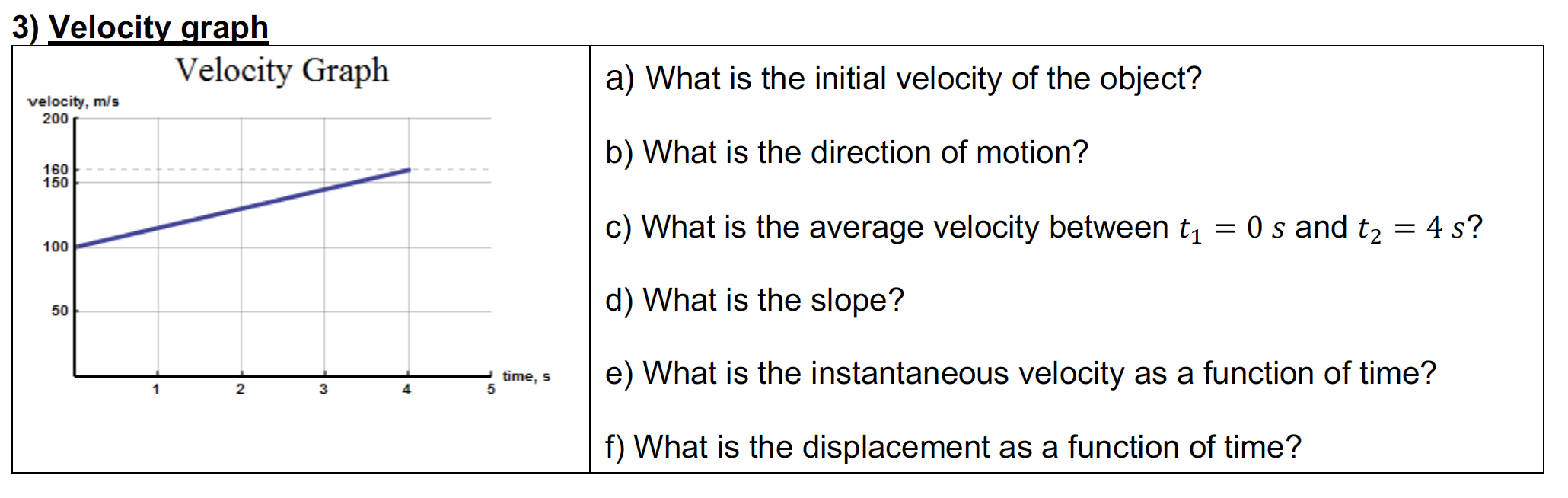 3) Velocity graph

Velocity Graph

velocity, m/s

200

160

150

100

50

1

2

3

4

5

time, s

a) What is the initial velocity of the object?

b) What is the direction of motion?

c) What is the average velocity between $t_1 = 0\ s$ and $t_2 = 4\ s$?

d) What is the slope?

e) What is the instantaneous velocity as a function of time?

f) What is the displacement as a function of time?